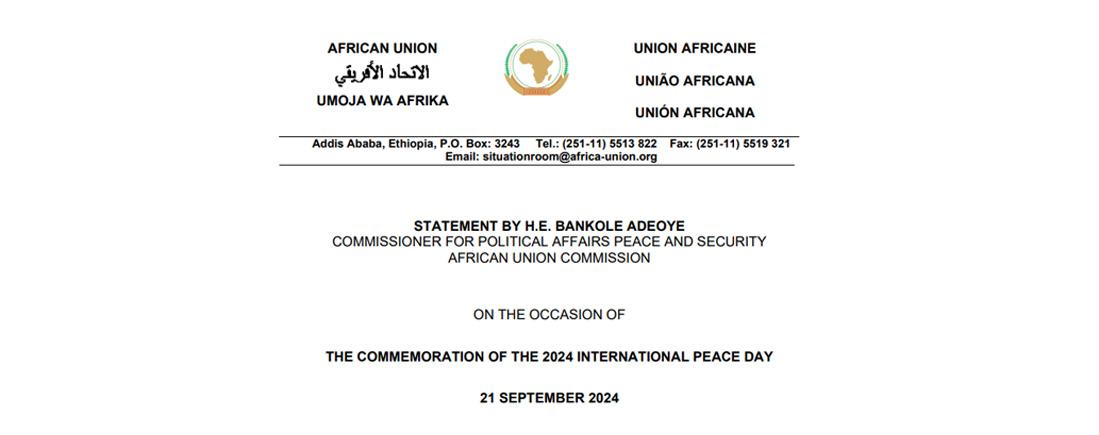 AFRICAN UNION
الاتحاد الأفريقي
UMOJA WA AFRIKA

UNION AFRICAINE
UNIÃO AFRICANA
UNIÓN AFRICANA

Addis Ababa, Ethiopia, P.O. Box: 3243 Tel.: (251-11) 5513 822 Fax: (251-11) 5519 321
Email: situationroom@africa-union.org

STATEMENT BY H.E. BANKOLE ADEOYE
COMMISSIONER FOR POLITICAL AFFAIRS PEACE AND SECURITY
AFRICAN UNION COMMISSION

ON THE OCCASION OF

THE COMMEMORATION OF THE 2024 INTERNATIONAL PEACE DAY

21 SEPTEMBER 2024